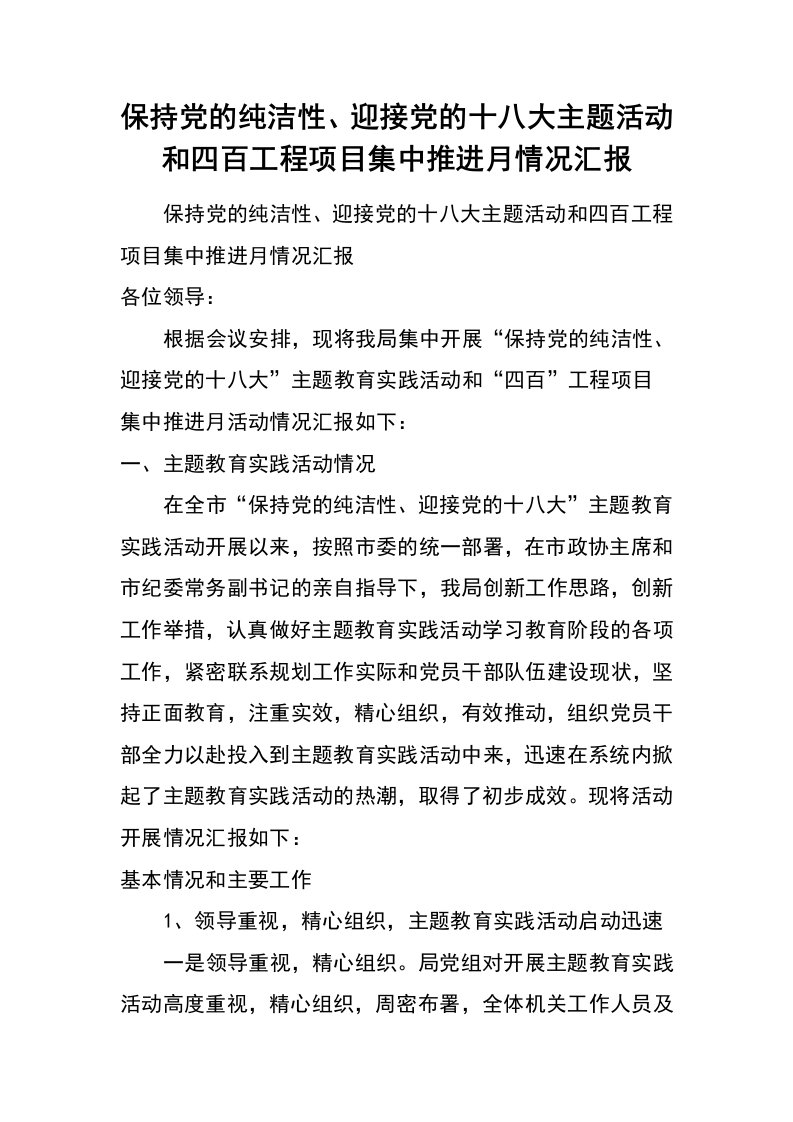 保持党的纯洁性、迎接党的十八大主题活动和四百工程项目集中推进月情况汇报

保持党的纯洁性、迎接党的十八大主题活动和四百工程项目集中推进月情况汇报

各位领导：

根据会议安排，现将我局集中开展“保持党的纯洁性、迎接党的十八大”主题教育实践活动和“四百”工程项目集中推进月活动情况汇报如下：

一、主题教育实践活动情况

在全市“保持党的纯洁性、迎接党的十八大”主题教育实践活动开展以来，按照市委的统一部署，在市政协主席和市纪委常务副书记的亲自指导下，我局创新工作思路，创新工作举措，认真做好主题教育实践活动学习教育阶段的各项工作，紧密联系规划工作实际和党员干部队伍建设现状，坚持正面教育，注重实效，精心组织，有效推动，组织党员干部全力以赴投入到主题教育实践活动中来，迅速在系统内掀起了主题教育实践活动的热潮，取得了初步成效。现将活动开展情况汇报如下：

基本情况和主要工作

1、领导重视，精心组织，主题教育实践活动启动迅速

一是领导重视，精心组织。局党组对开展主题教育实践活动高度重视，精心组织，周密布署，全体机关工作人员及